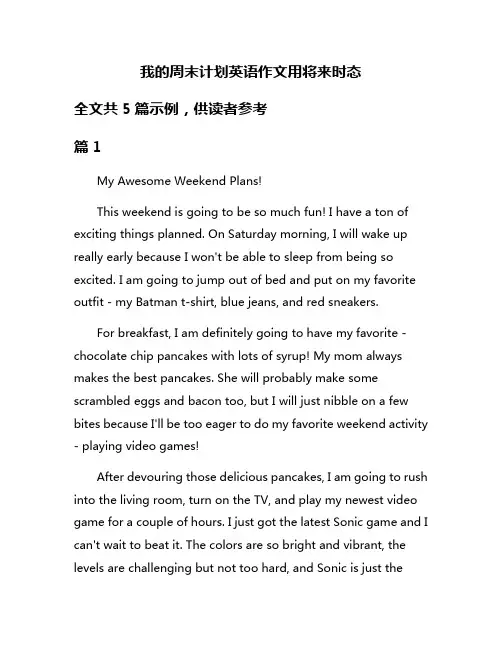 我的周末计划英语作文用将来时态

全文共 5 篇示例，供读者参考

篇 1

My Awesome Weekend Plans!

This weekend is going to be so much fun! I have a ton of exciting things planned. On Saturday morning, I will wake up really early because I won't be able to sleep from being so excited. I am going to jump out of bed and put on my favorite outfit - my Batman t-shirt, blue jeans, and red sneakers.

For breakfast, I am definitely going to have my favorite - chocolate chip pancakes with lots of syrup! My mom always makes the best pancakes. She will probably make some scrambled eggs and bacon too, but I will just nibble on a few bites because I'll be too eager to do my favorite weekend activity - playing video games!

After devouring those delicious pancakes, I am going to rush into the living room, turn on the TV, and play my newest video game for a couple of hours. I just got the latest Sonic game and I can't wait to beat it. The colors are so bright and vibrant, the levels are challenging but not too hard, and Sonic is just the